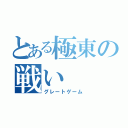 とある極東の戦い
グレートゲーム